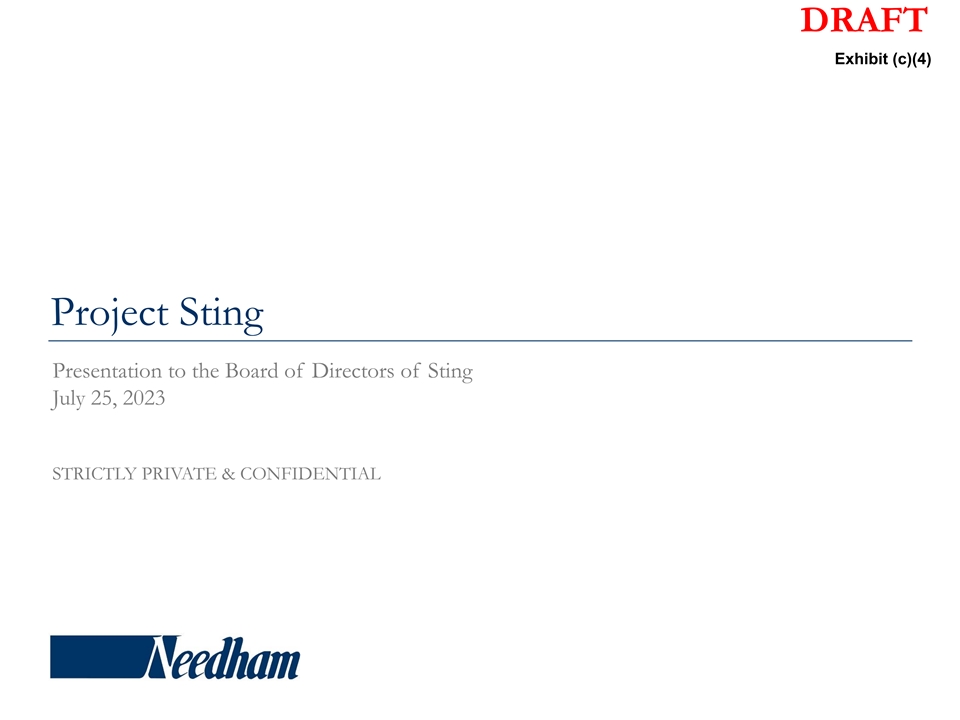 DRAFT

Exhibit (c)(4)

Project Sting

Presentation to the Board of Directors of Sting
July 25, 2023

STRICTLY PRIVATE & CONFIDENTIAL

Needham